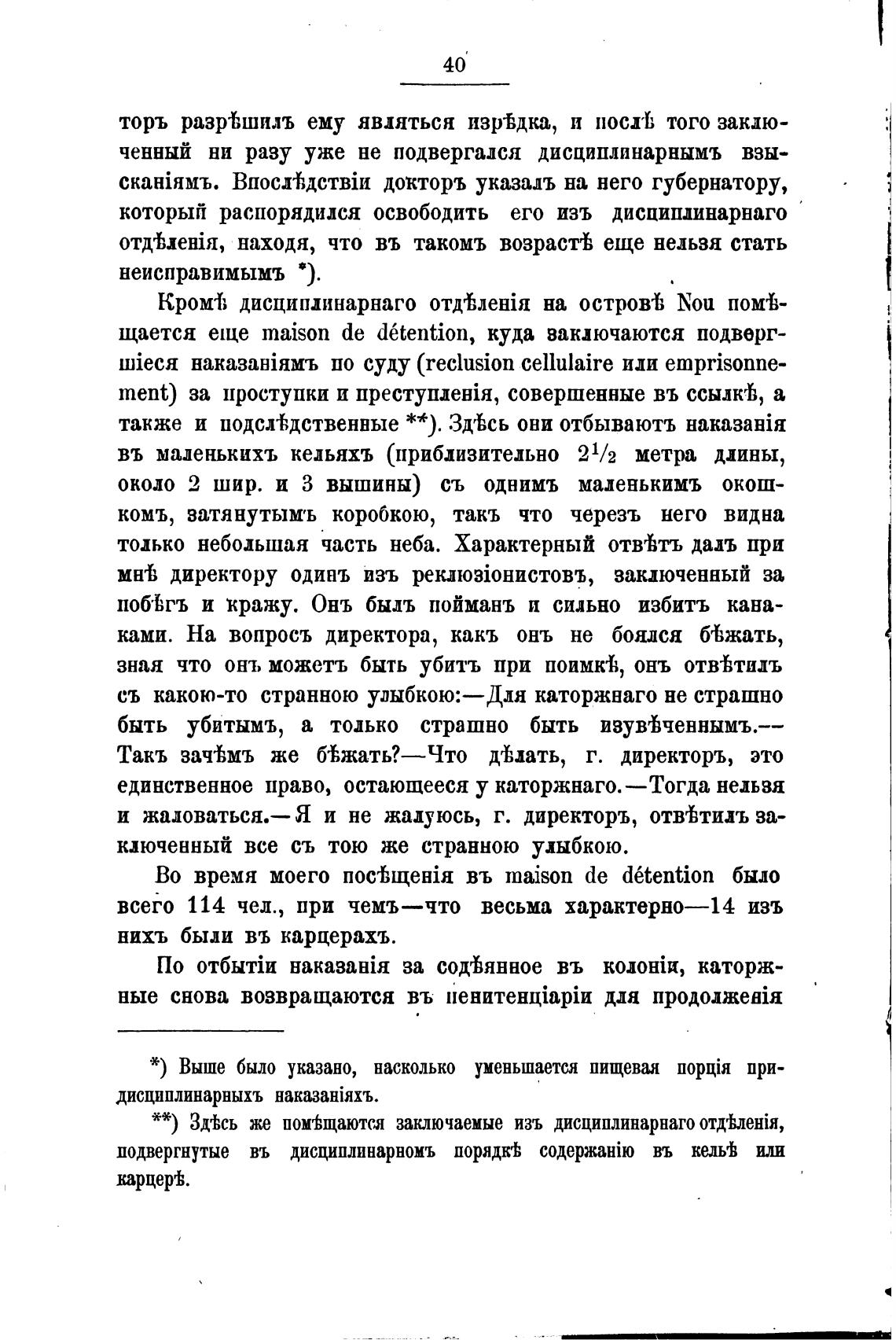 40

торъ разрѣшилъ ему являться изрѣдка, и послѣ того заключенный ни разу уже не подвергался дисциплинарнымъ взысканіямъ. Впослѣдствіи докторъ указалъ на него губернатору, который распорядился освободить его изъ дисциплинарнаго отдѣленія, находя, что въ такомъ возрастѣ еще нельзя стать неисправимымъ *).

Кромѣ дисциплинарнаго отдѣленія на островѣ Nou помѣщается еще maison de détention, куда заключаются подвергшіеся наказаніямъ по суду (reclusion cellulaire или emprisonnement) за проступки и преступленія, совершенные въ ссылкѣ, а также и подслѣдственные **). Здѣсь они отбываютъ наказанія въ маленькихъ кельяхъ (приблизительно $2^1/_2$ метра длины, около 2 шир. и 3 вышины) съ однимъ маленькимъ окошкомъ, затянутымъ коробкою, такъ что черезъ него видна только небольшая часть неба. Характерный отвѣтъ далъ при мнѣ директору одинъ изъ реклюзіонистовъ, заключенный за побѣгъ и кражу. Онъ былъ пойманъ и сильно избитъ канаками. На вопросъ директора, какъ онъ не боялся бѣжать, зная что онъ можетъ быть убитъ при поимкѣ, онъ отвѣтилъ съ какою-то странною улыбкою:—Для каторжнаго не страшно быть убитымъ, а только страшно быть изувѣченнымъ.—Такъ зачѣмъ же бѣжать?—Что дѣлать, г. директоръ, это единственное право, остающееся у каторжнаго.—Тогда нельзя и жаловаться.—Я и не жалуюсь, г. директоръ, отвѣтилъ заключенный все съ тою же странною улыбкою.

Во время моего посѣщенія въ maison de détention было всего 114 чел., при чемъ—что весьма характерно—14 изъ нихъ были въ карцерахъ.

По отбытіи наказанія за содѣянное въ колоніи, каторжные снова возвращаются въ пенитенціаріи для продолженія

*) Выше было указано, насколько уменьшается пищевая порція при дисциплинарныхъ наказаніяхъ.

**) Здѣсь же помѣщаются заключаемые изъ дисциплинарнаго отдѣленія, подвергнутые въ дисциплинарномъ порядкѣ содержанію въ кельѣ или карцерѣ.